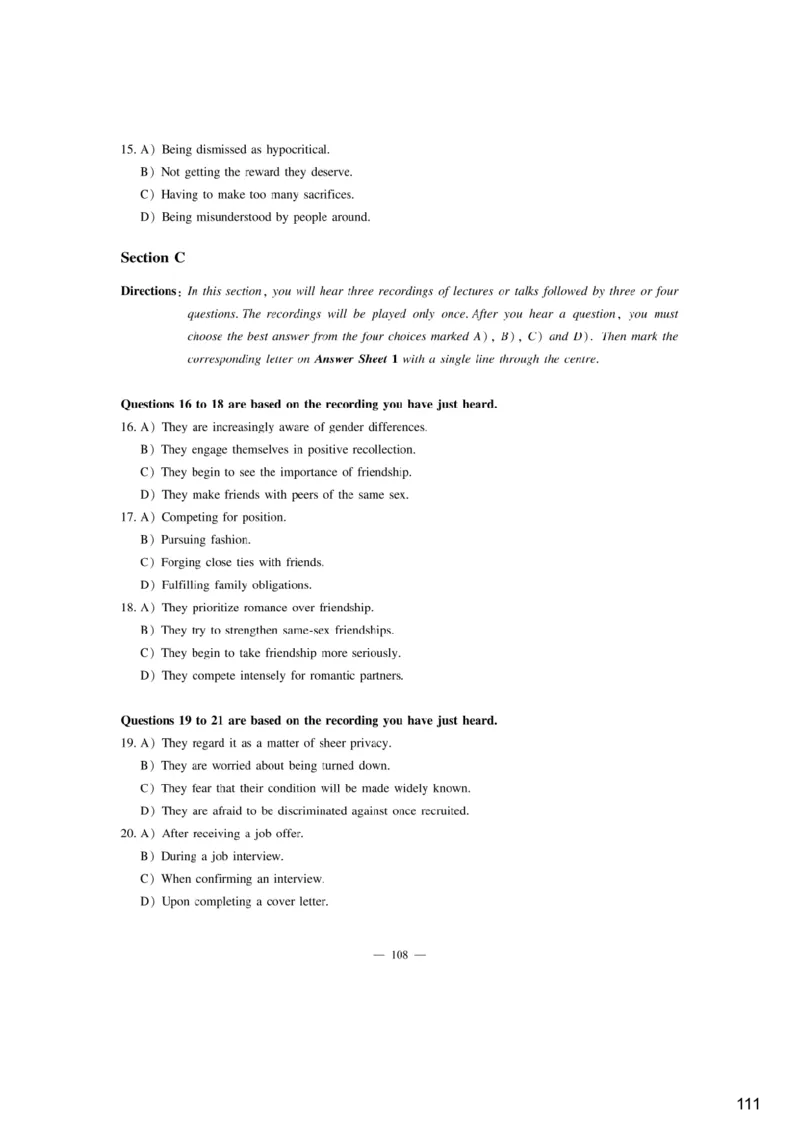 15. A) Being dismissed as hypocritical.
B) Not getting the reward they deserve.
C) Having to make too many sacrifices.
D) Being misunderstood by people around.

Section C

Directions: In this section, you will hear three recordings of lectures or talks followed by three or four questions. The recordings will be played only once. After you hear a question, you must choose the best answer from the four choices marked A), B), C) and D). Then mark the corresponding letter on Answer Sheet 1 with a single line through the centre.

Questions 16 to 18 are based on the recording you have just heard.
16. A) They are increasingly aware of gender differences.
B) They engage themselves in positive recollection.
C) They begin to see the importance of friendship.
D) They make friends with peers of the same sex.
17. A) Competing for position.
B) Pursuing fashion.
C) Forging close ties with friends.
D) Fulfilling family obligations.
18. A) They prioritize romance over friendship.
B) They try to strengthen same-sex friendships.
C) They begin to take friendship more seriously.
D) They compete intensely for romantic partners.

Questions 19 to 21 are based on the recording you have just heard.
19. A) They regard it as a matter of sheer privacy.
B) They are worried about being turned down.
C) They fear that their condition will be made widely known.
D) They are afraid to be discriminated against once recruited.
20. A) After receiving a job offer.
B) During a job interview.
C) When confirming an interview.
D) Upon completing a cover letter.

— 108 —

111